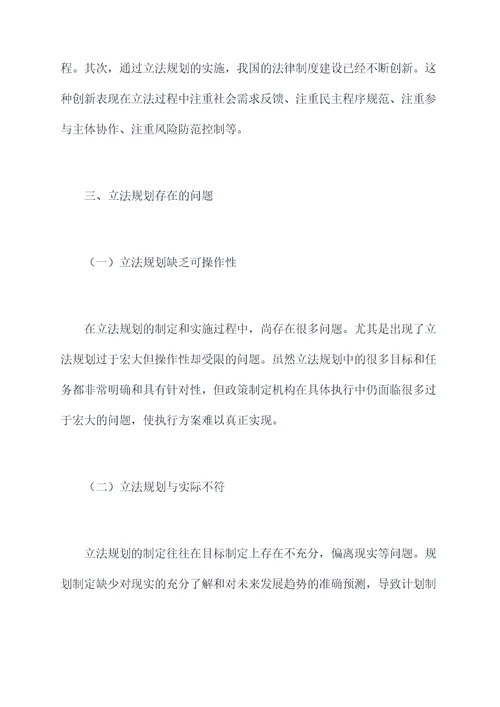 程。其次，通过立法规划的实施，我国的法律制度建设已经不断创新。这种创新表现在立法过程中注重社会需求反馈、注重民主程序规范、注重参与主体协作、注重风险防范控制等。

三、立法规划存在的问题

（一）立法规划缺乏可操作性

在立法规划的制定和实施过程中，尚存在很多问题。尤其是出现了立法规划过于宏大但操作性却受限的问题。虽然立法规划中的很多目标和任务都非常明确和具有针对性，但政策制定机构在具体执行中仍面临很多过于宏大的问题，使执行方案难以真正实现。

（二）立法规划与实际不符

立法规划的制定往往在目标制定上存在不充分，偏离现实等问题。规划制定缺少对现实的充分了解和对未来发展趋势的准确预测，导致计划制